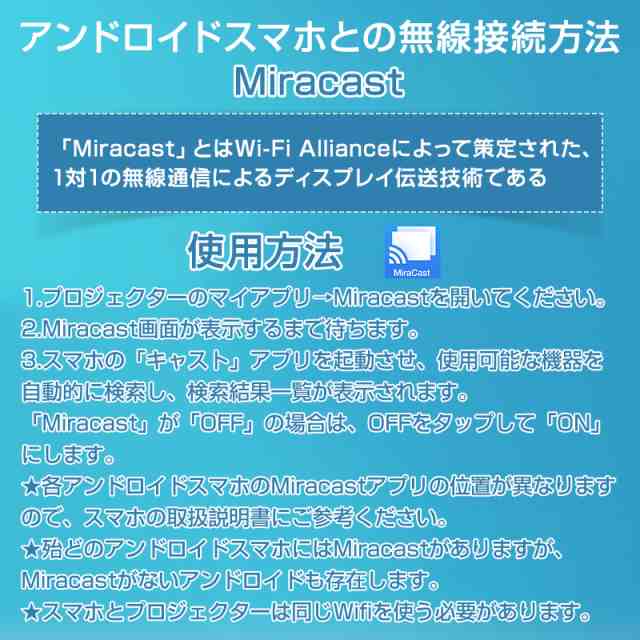 アンドロイドスマホとの無線接続方法
Miracast

「Miracast」とはWi-Fi Allianceによって策定された、1対1の無線通信によるディスプレイ伝送技術である

使用方法

MiraCast

1.プロジェクターのマイアプリ→Miracastを開いてください。
2.Miracast画面が表示するまで待ちます。
3.スマホの「キャスト」アプリを起動させ、使用可能な機器を自動的に検索し、検索結果一覧が表示されます。
「Miracast」が「OFF」の場合は、OFFをタップして「ON」にします。
★各アンドロイドスマホのMiracastアプリの位置が異なりますので、スマホの取扱説明書にご参考ください。
★殆どのアンドロイドスマホにはMiracastがありますが、Miracastがないアンドロイドも存在します。
★スマホとプロジェクターは同じWifiを使う必要があります。